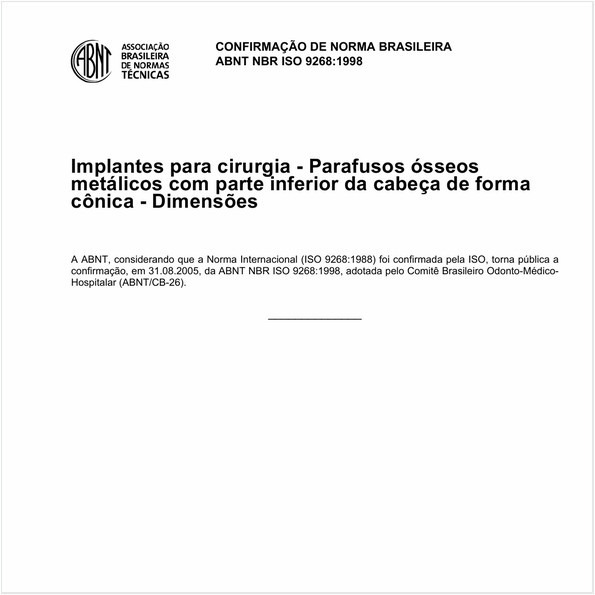 ABNT
ASSOCIAÇÃO BRASILEIRA DE NORMAS TÉCNICAS

CONFIRMAÇÃO DE NORMA BRASILEIRA
ABNT NBR ISO 9268:1998

Implantes para cirurgia - Parafusos ósseos metálicos com parte inferior da cabeça de forma cônica - Dimensões

A ABNT, considerando que a Norma Internacional (ISO 9268:1988) foi confirmada pela ISO, torna pública a confirmação, em 31.08.2005, da ABNT NBR ISO 9268:1998, adotada pelo Comitê Brasileiro Odonto-Médico-Hospitalar (ABNT/CB-26).